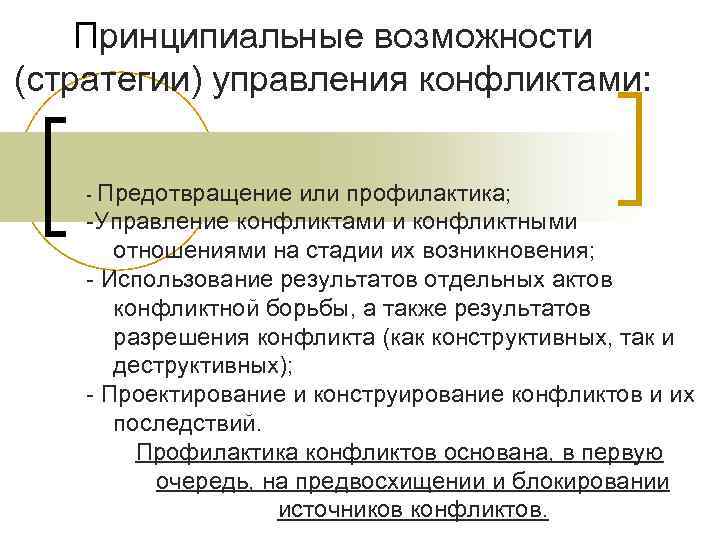 Принципиальные возможности (стратегии) управления конфликтами:

- Предотвращение или профилактика;
-Управление конфликтами и конфликтными отношениями на стадии их возникновения;
- Использование результатов отдельных актов конфликтной борьбы, а также результатов разрешения конфликта (как конструктивных, так и деструктивных);
- Проектирование и конструирование конфликтов и их последствий.

Профилактика конфликтов основана, в первую очередь, на предвосхищении и блокировании источников конфликтов.